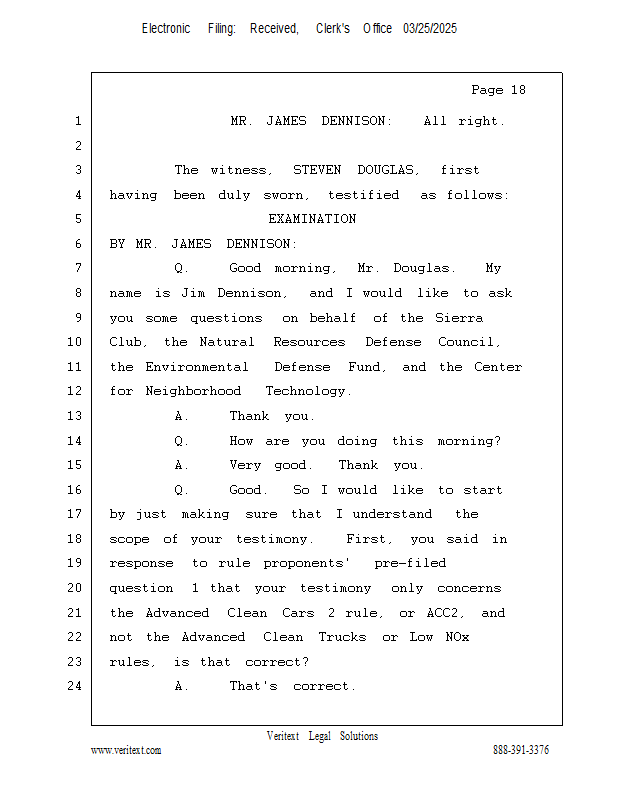 Electronic Filing: Received, Clerk's Office 03/25/2025

Page 18

1 MR. JAMES DENNISON: All right.
2
3 The witness, STEVEN DOUGLAS, first
4 having been duly sworn, testified as follows:
5 EXAMINATION
6 BY MR. JAMES DENNISON:
7 Q. Good morning, Mr. Douglas. My
8 name is Jim Dennison, and I would like to ask
9 you some questions on behalf of the Sierra
10 Club, the Natural Resources Defense Council,
11 the Environmental Defense Fund, and the Center
12 for Neighborhood Technology.
13 A. Thank you.
14 Q. How are you doing this morning?
15 A. Very good. Thank you.
16 Q. Good. So I would like to start
17 by just making sure that I understand the
18 scope of your testimony. First, you said in
19 response to rule proponents' pre-filed
20 question 1 that your testimony only concerns
21 the Advanced Clean Cars 2 rule, or ACC2, and
22 not the Advanced Clean Trucks or Low NOx
23 rules, is that correct?
24 A. That's correct.

Veritext Legal Solutions
www.veritext.com 888-391-3376